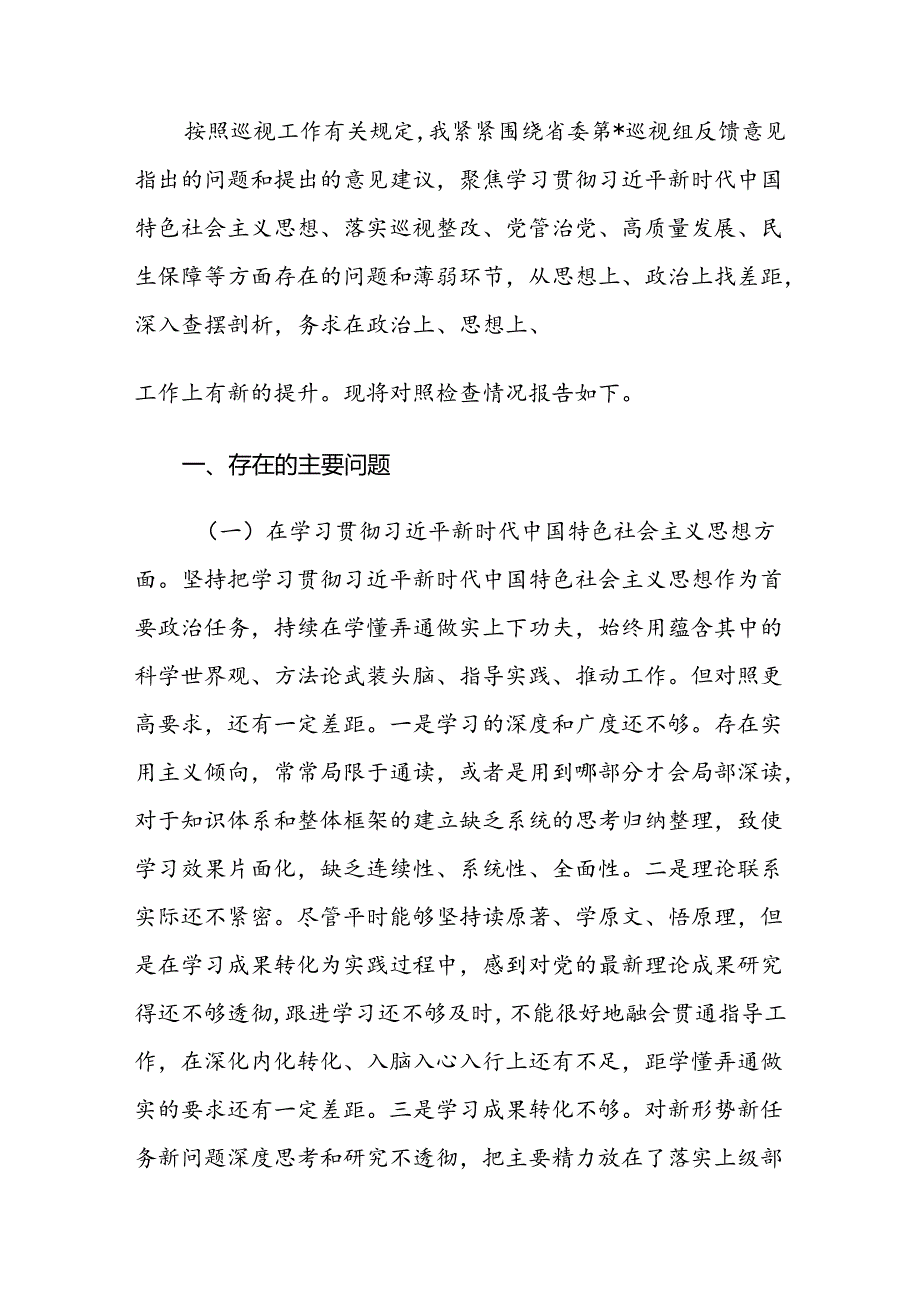 按照巡视工作有关规定，我紧紧围绕省委第*巡视组反馈意见指出的问题和提出的意见建议，聚焦学习贯彻习近平新时代中国特色社会主义思想、落实巡视整改、党管治党、高质量发展、民生保障等方面存在的问题和薄弱环节，从思想上、政治上找差距，深入查摆剖析，务求在政治上、思想上、

工作上有新的提升。现将对照检查情况报告如下。

一、存在的主要问题

（一）在学习贯彻习近平新时代中国特色社会主义思想方面。坚持把学习贯彻习近平新时代中国特色社会主义思想作为首要政治任务，持续在学懂弄通做实上下功夫，始终用蕴含其中的科学世界观、方法论武装头脑、指导实践、推动工作。但对照更高要求，还有一定差距。一是学习的深度和广度还不够。存在实用主义倾向，常常局限于通读，或者是用到哪部分才会局部深读，对于知识体系和整体框架的建立缺乏系统的思考归纳整理，致使学习效果片面化，缺乏连续性、系统性、全面性。二是理论联系实际还不紧密。尽管平时能够坚持读原著、学原文、悟原理，但是在学习成果转化为实践过程中，感到对党的最新理论成果研究得还不够透彻，跟进学习还不够及时，不能很好地融会贯通指导工作，在深化内化转化、入脑入心入行上还有不足，距学懂弄通做实的要求还有一定差距。三是学习成果转化不够。对新形势新任务新问题深度思考和研究不透彻，把主要精力放在了落实上级部